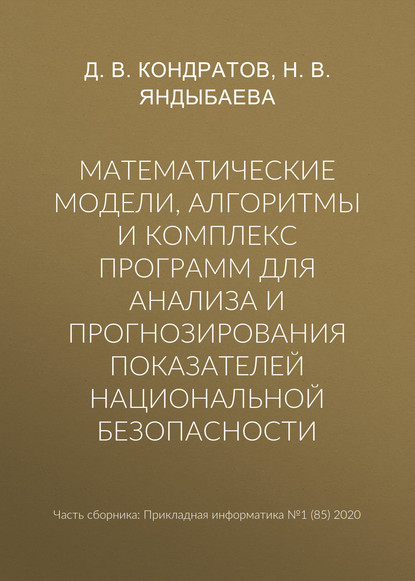 Д. В. КОНДРАТОВ, Н. В. ЯНДЫБАЕВА

МАТЕМАТИЧЕСКИЕ МОДЕЛИ, АЛГОРИТМЫ И КОМПЛЕКС ПРОГРАММ ДЛЯ АНАЛИЗА И ПРОГНОЗИРОВАНИЯ ПОКАЗАТЕЛЕЙ НАЦИОНАЛЬНОЙ БЕЗОПАСНОСТИ

Часть сборника: Прикладная информатика №1 (85) 2020